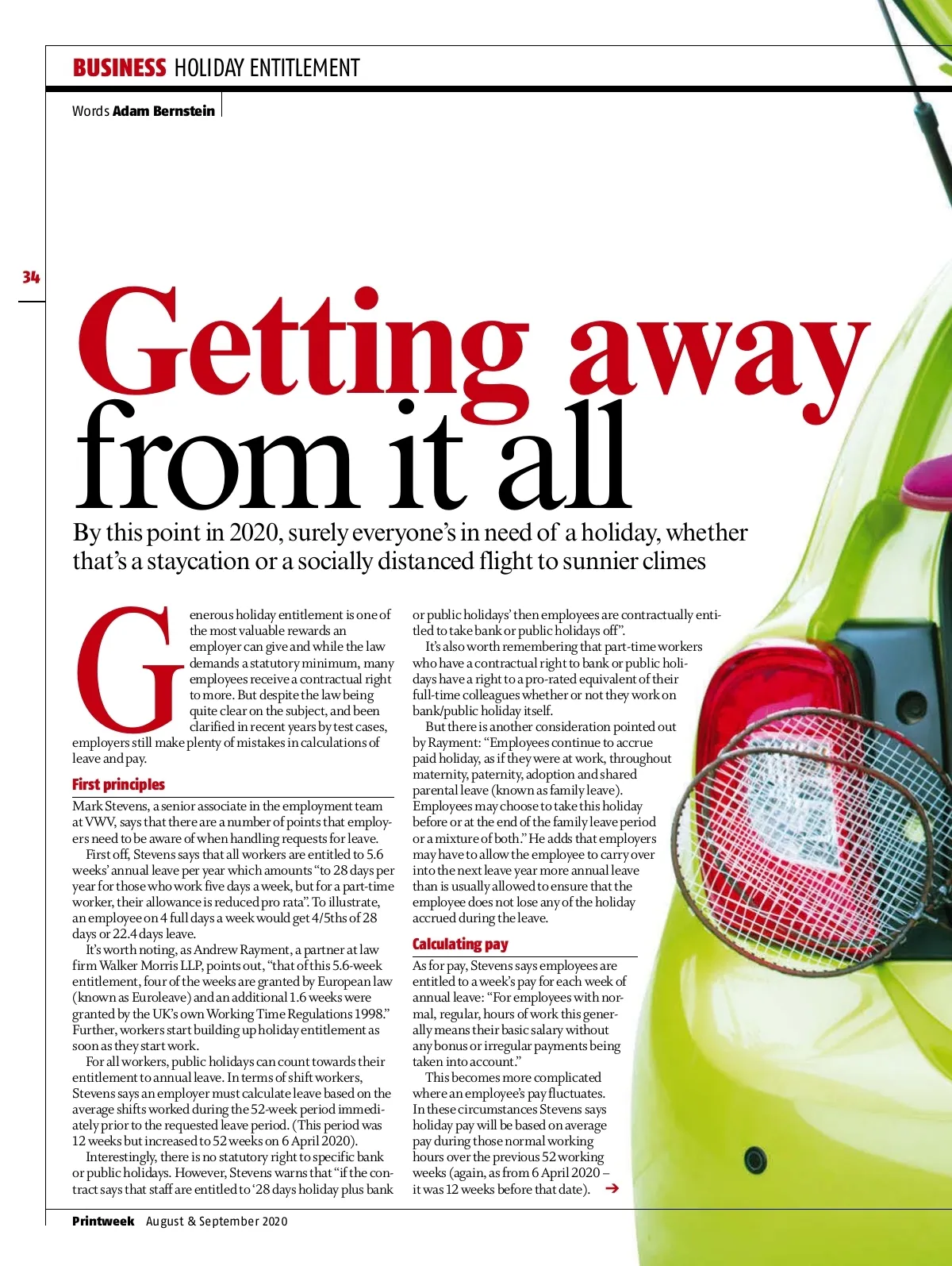 BUSINESS HOLIDAY ENTITLEMENT

Words Adam Bernstein

34

Getting away from it all

By this point in 2020, surely everyone's in need of a holiday, whether that's a staycation or a socially distanced flight to sunnier climes

Generous holiday entitlement is one of the most valuable rewards an employer can give and while the law demands a statutory minimum, many employees receive a contractual right to more. But despite the law being quite clear on the subject, and been clarified in recent years by test cases, employers still make plenty of mistakes in calculations of leave and pay.

First principles

Mark Stevens, a senior associate in the employment team at VWV, says that there are a number of points that employers need to be aware of when handling requests for leave.

First off, Stevens says that all workers are entitled to 5.6 weeks' annual leave per year which amounts "to 28 days per year for those who work five days a week, but for a part-time worker, their allowance is reduced pro rata". To illustrate, an employee on 4 full days a week would get 4/5ths of 28 days or 22.4 days leave.

It's worth noting, as Andrew Rayment, a partner at law firm Walker Morris LLP, points out, "that of this 5.6-week entitlement, four of the weeks are granted by European law (known as Euroleave) and an additional 1.6 weeks were granted by the UK's own Working Time Regulations 1998." Further, workers start building up holiday entitlement as soon as they start work.

For all workers, public holidays can count towards their entitlement to annual leave. In terms of shift workers, Stevens says an employer must calculate leave based on the average shifts worked during the 52-week period immediately prior to the requested leave period. (This period was 12 weeks but increased to 52 weeks on 6 April 2020).

Interestingly, there is no statutory right to specific bank or public holidays. However, Stevens warns that "if the contract says that staff are entitled to '28 days holiday plus bank or public holidays' then employees are contractually entitled to take bank or public holidays off".

It's also worth remembering that part-time workers who have a contractual right to bank or public holidays have a right to a pro-rated equivalent of their full-time colleagues whether or not they work on bank/public holiday itself.

But there is another consideration pointed out by Rayment: "Employees continue to accrue paid holiday, as if they were at work, throughout maternity, paternity, adoption and shared parental leave (known as family leave). Employees may choose to take this holiday before or at the end of the family leave period or a mixture of both." He adds that employers may have to allow the employee to carry over into the next leave year more annual leave than is usually allowed to ensure that the employee does not lose any of the holiday accrued during the leave.

Calculating pay

As for pay, Stevens says employees are entitled to a week's pay for each week of annual leave: "For employees with normal, regular, hours of work this generally means their basic salary without any bonus or irregular payments being taken into account."

This becomes more complicated where an employee's pay fluctuates. In these circumstances Stevens says holiday pay will be based on average pay during those normal working hours over the previous 52 working weeks (again, as from 6 April 2020 – it was 12 weeks before that date). ➔

Printweek August & September 2020